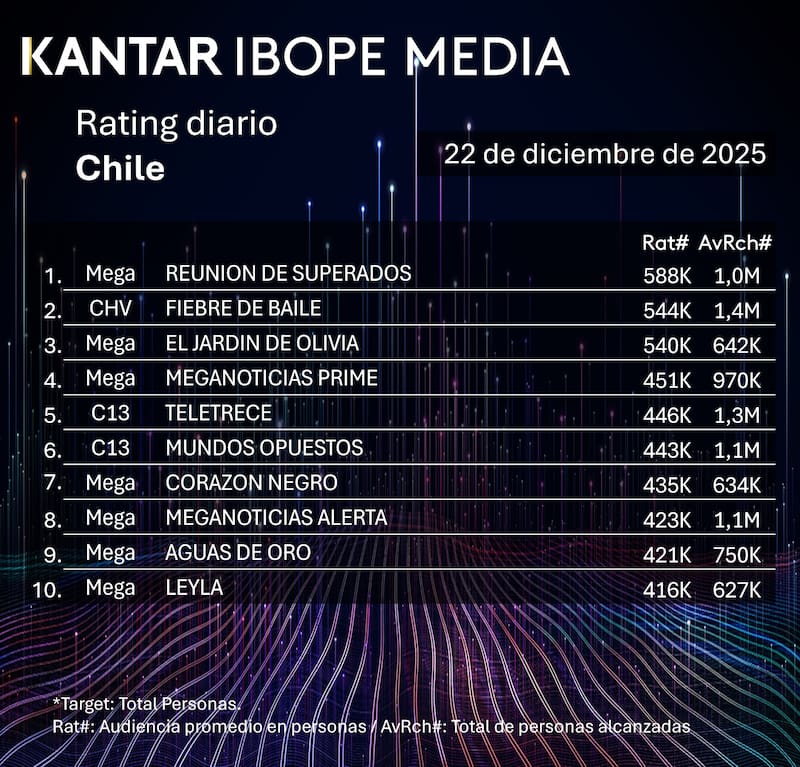 KANTAR IBOPE MEDIA

Rating diario
Chile

22 de diciembre de 2025

|  |  |  | Rat# | AvRch# |
|---|---|---|---|---|
| 1. | Mega | REUNION DE SUPERADOS | 588K | 1,0M |
| 2. | CHV | FIEBRE DE BAILE | 544K | 1,4M |
| 3. | Mega | EL JARDIN DE OLIVIA | 540K | 642K |
| 4. | Mega | MEGANOTICIAS PRIME | 451K | 970K |
| 5. | C13 | TELETRECE | 446K | 1,3M |
| 6. | C13 | MUNDOS OPUESTOS | 443K | 1,1M |
| 7. | Mega | CORAZON NEGRO | 435K | 634K |
| 8. | Mega | MEGANOTICIAS ALERTA | 423K | 1,1M |
| 9. | Mega | AGUAS DE ORO | 421K | 750K |
| 10. | Mega | LEYLA | 416K | 627K |

*Target: Total Personas.
Rat#: Audiencia promedio en personas / AvRch#: Total de personas alcanzadas